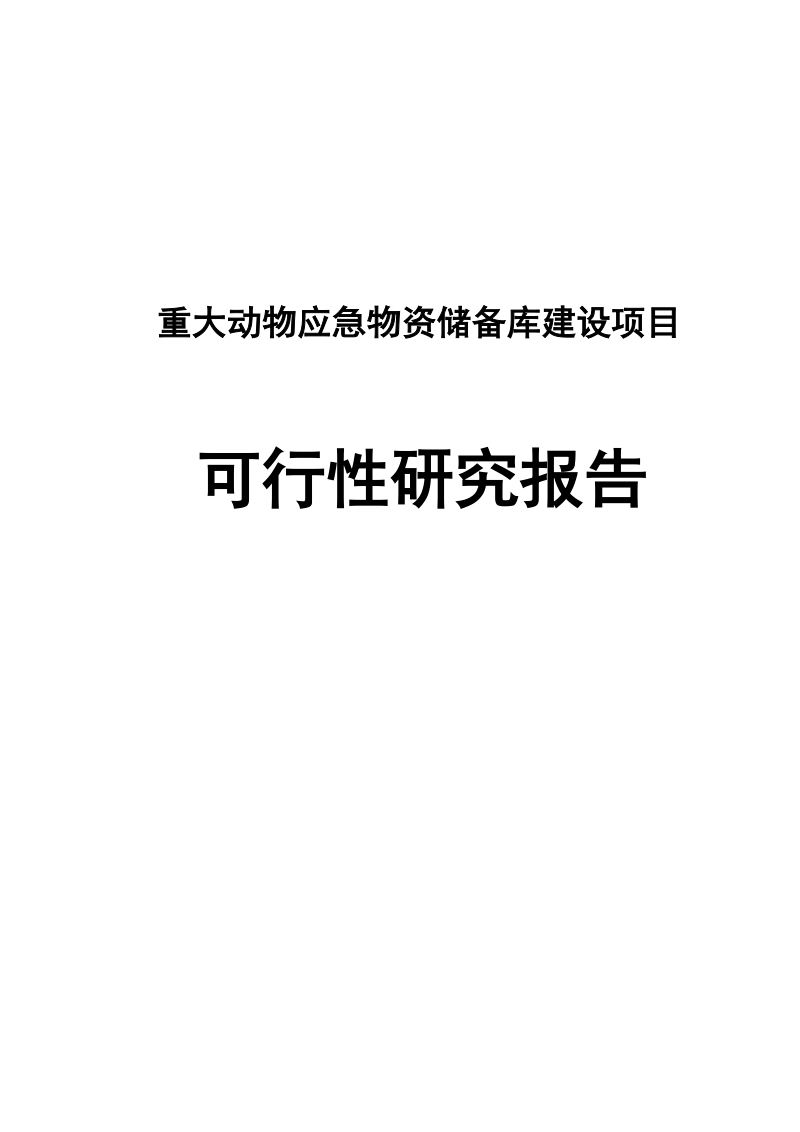 重大动物应急物资储备库建设项目

可行性研究报告